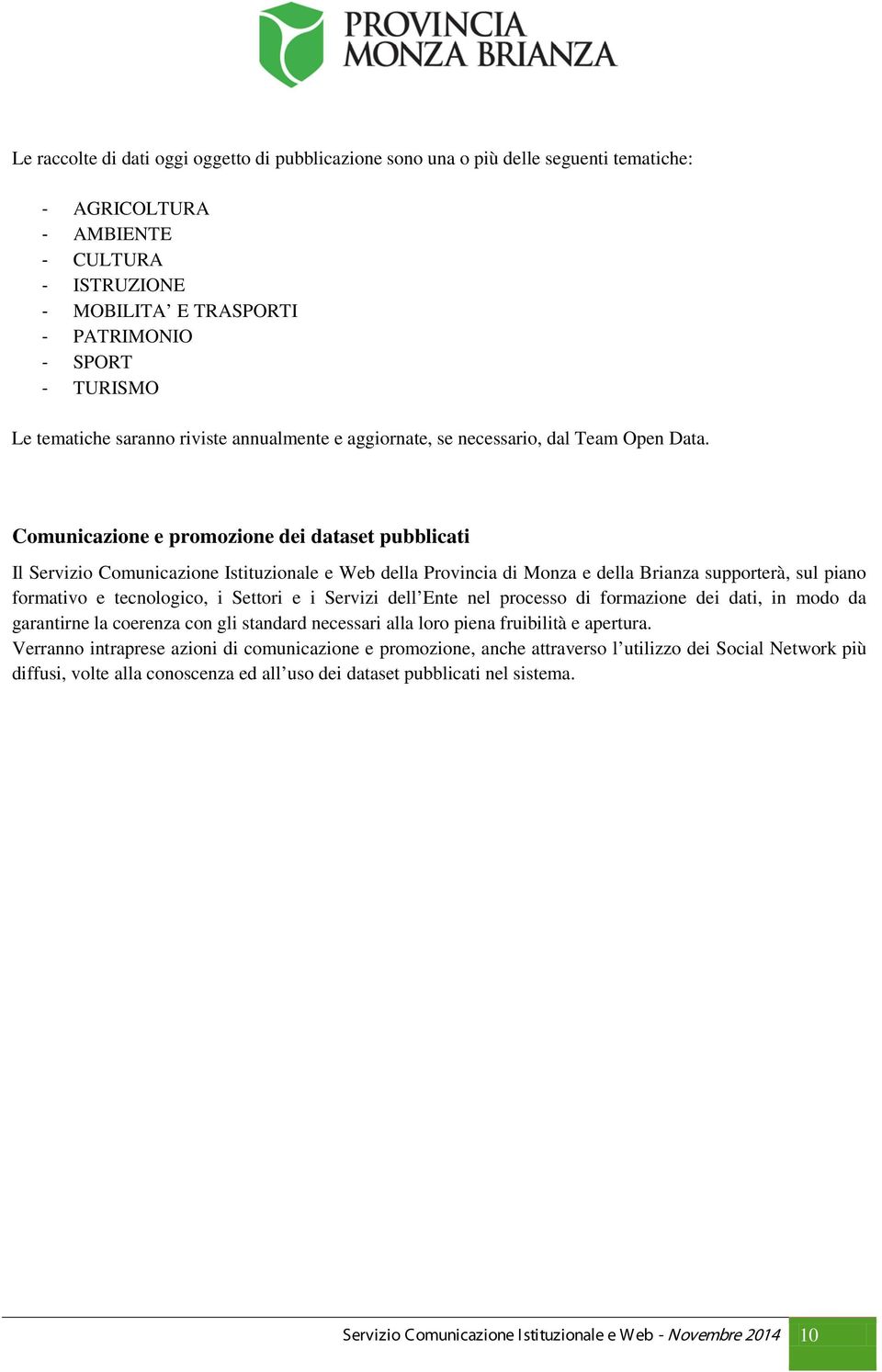 PROVINCIA
MONZA BRIANZA

Le raccolte di dati oggi oggetto di pubblicazione sono una o più delle seguenti tematiche:

- AGRICOLTURA
- AMBIENTE
- CULTURA
- ISTRUZIONE
- MOBILITA' E TRASPORTI
- PATRIMONIO
- SPORT
- TURISMO

Le tematiche saranno riviste annualmente e aggiornate, se necessario, dal Team Open Data.

Comunicazione e promozione dei dataset pubblicati

Il Servizio Comunicazione Istituzionale e Web della Provincia di Monza e della Brianza supporterà, sul piano formativo e tecnologico, i Settori e i Servizi dell'Ente nel processo di formazione dei dati, in modo da garantirne la coerenza con gli standard necessari alla loro piena fruibilità e apertura.
Verranno intraprese azioni di comunicazione e promozione, anche attraverso l'utilizzo dei Social Network più diffusi, volte alla conoscenza ed all'uso dei dataset pubblicati nel sistema.

Servizio Comunicazione Istituzionale e Web - Novembre 2014 10